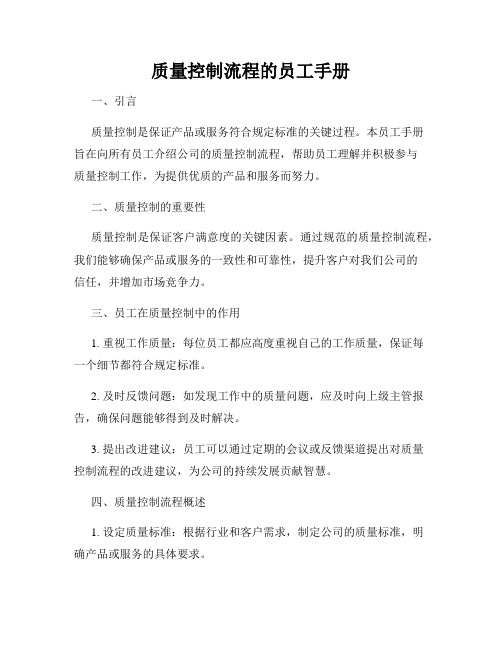 质量控制流程的员工手册

一、引言

质量控制是保证产品或服务符合规定标准的关键过程。本员工手册旨在向所有员工介绍公司的质量控制流程，帮助员工理解并积极参与质量控制工作，为提供优质的产品和服务而努力。

二、质量控制的重要性

质量控制是保证客户满意度的关键因素。通过规范的质量控制流程，我们能够确保产品或服务的一致性和可靠性，提升客户对我们公司的信任，并增加市场竞争力。

三、员工在质量控制中的作用

1. 重视工作质量：每位员工都应高度重视自己的工作质量，保证每一个细节都符合规定标准。

2. 及时反馈问题：如发现工作中的质量问题，应及时向上级主管报告，确保问题能够得到及时解决。

3. 提出改进建议：员工可以通过定期的会议或反馈渠道提出对质量控制流程的改进建议，为公司的持续发展贡献智慧。

四、质量控制流程概述

1. 设定质量标准：根据行业和客户需求，制定公司的质量标准，明确产品或服务的具体要求。